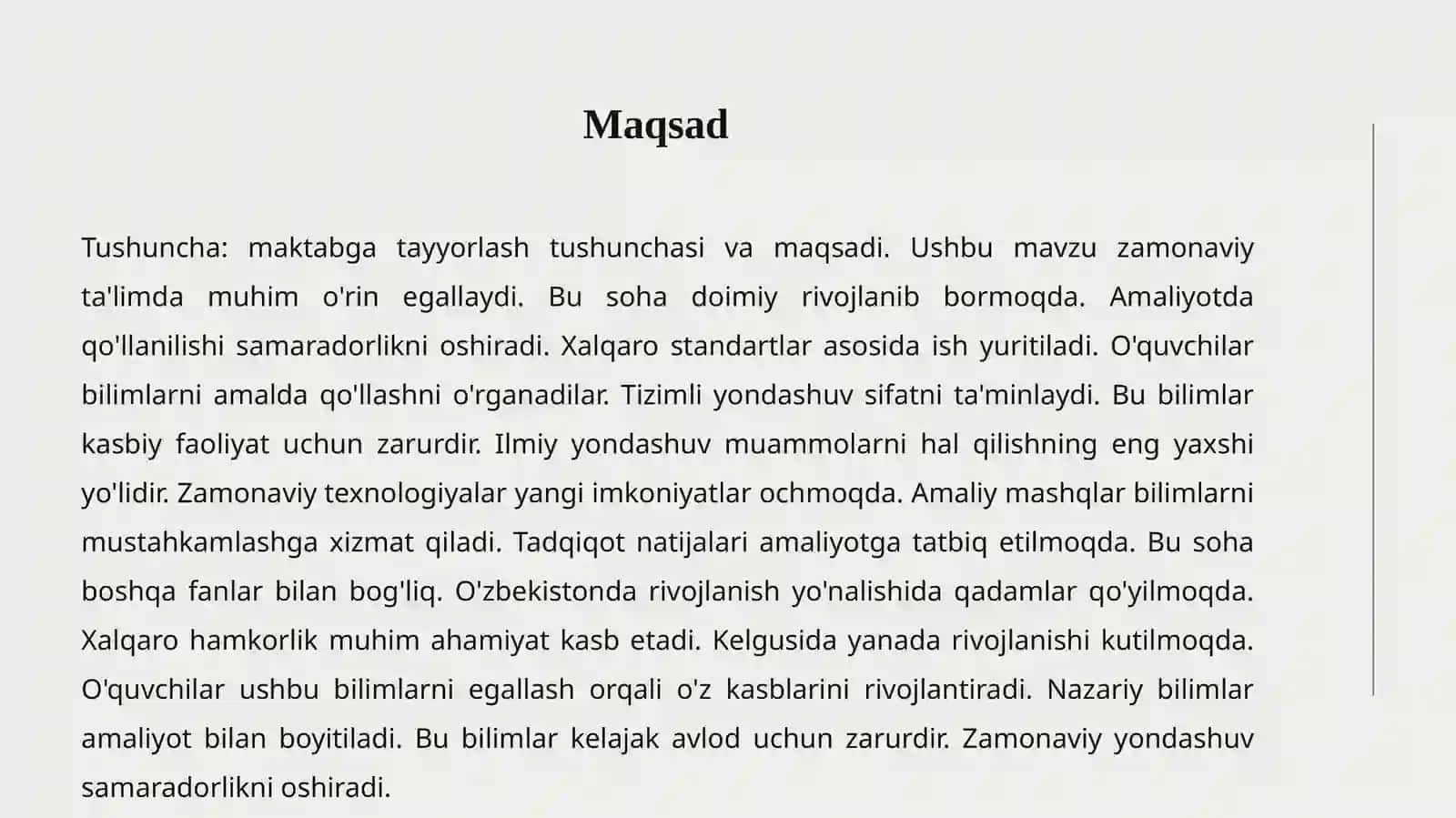 Maqsad

Tushuncha: maktabga tayyorlash tushunchasi va maqsadi. Ushbu mavzu zamonaviy ta'limda muhim o'rin egallaydi. Bu soha doimiy rivojlanib bormoqda. Amaliyotda qo'llanilishi samaradorlikni oshiradi. Xalqaro standartlar asosida ish yuritiladi. O'quvchilar bilimlarni amalda qo'llashni o'rganadilar. Tizimli yondashuv sifatni ta'minlaydi. Bu bilimlar kasbiy faoliyat uchun zarurdir. Ilmiy yondashuv muammolarni hal qilishning eng yaxshi yo'lidir. Zamonaviy texnologiyalar yangi imkoniyatlar ochmoqda. Amaliy mashqlar bilimlarni mustahkamlashga xizmat qiladi. Tadqiqot natijalari amaliyotga tatbiq etilmoqda. Bu soha boshqa fanlar bilan bog'liq. O'zbekistonda rivojlanish yo'nalishida qadamlar qo'yilmoqda. Xalqaro hamkorlik muhim ahamiyat kasb etadi. Kelgusida yanada rivojlanishi kutilmoqda. O'quvchilar ushbu bilimlarni egallash orqali o'z kasblarini rivojlantiradi. Nazariy bilimlar amaliyot bilan boyitiladi. Bu bilimlar kelajak avlod uchun zarurdir. Zamonaviy yondashuv samaradorlikni oshiradi.